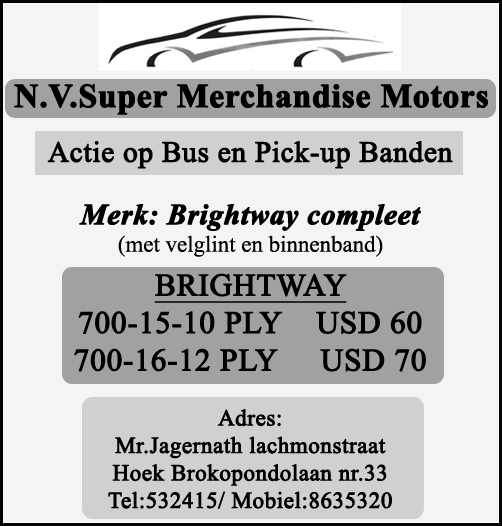 N.V.Super Merchandise Motors

Actie op Bus en Pick-up Banden

Merk: Brightway compleet
(met velglint en binnenband)

BRIGHTWAY
700-15-10 PLY USD 60
700-16-12 PLY USD 70

Adres:
Mr.Jagernath lachmonstraat
Hoek Brokopondolaan nr.33
Tel:532415/ Mobiel:8635320